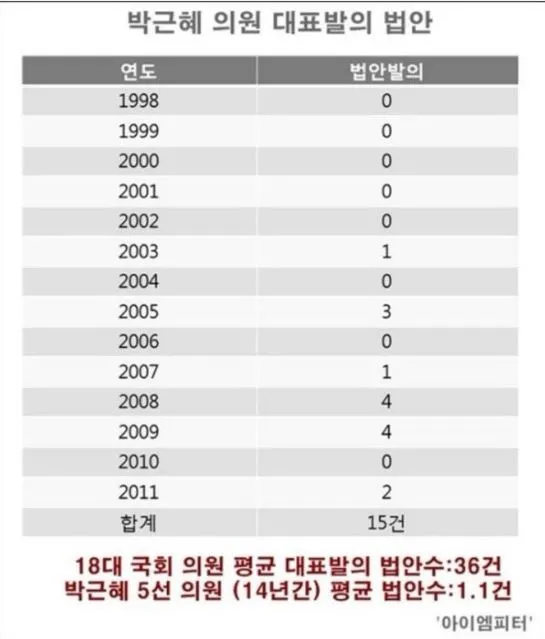 박근혜 의원 대표발의 법안

| 연도 | 법안발의 |
|---|---|
| 1998 | 0 |
| 1999 | 0 |
| 2000 | 0 |
| 2001 | 0 |
| 2002 | 0 |
| 2003 | 1 |
| 2004 | 0 |
| 2005 | 3 |
| 2006 | 0 |
| 2007 | 1 |
| 2008 | 4 |
| 2009 | 4 |
| 2010 | 0 |
| 2011 | 2 |
| 합계 | 15건 |

18대 국회 의원 평균 대표발의 법안수:36건
박근혜 5선 의원 (14년간) 평균 법안수:1.1건

'아이엠피터'